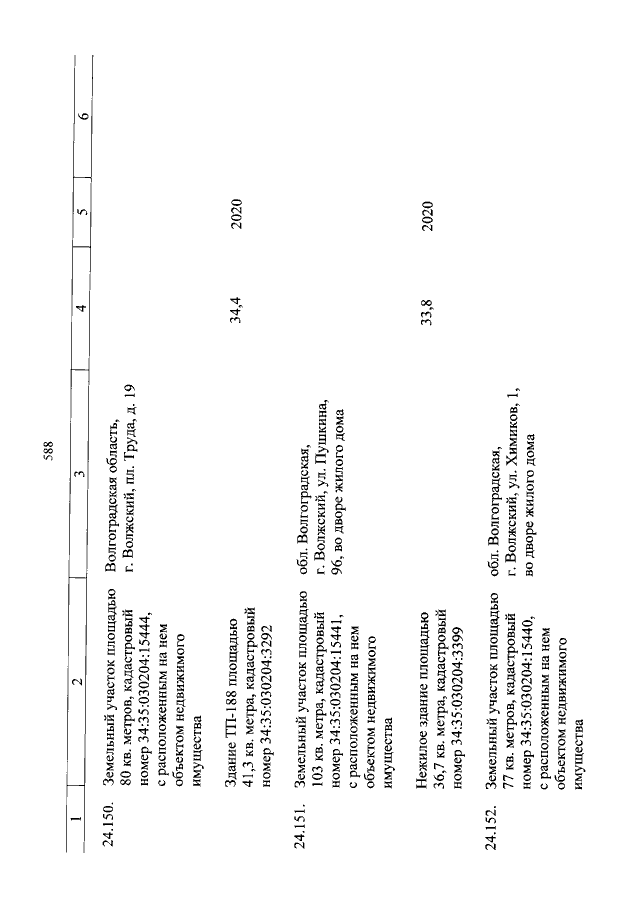 588

| 1 | 2 | 3 | 4 | 5 | 6 |
|---|---|---|---|---|---|
| 24.150. | Земельный участок площадью 80 кв. метров, кадастровый номер 34:35:030204:15444, с расположенным на нем объектом недвижимого имущества | Волгоградская область, г. Волжский, пл. Труда, д. 19 | | | |
| | Здание ТП-188 площадью 41,3 кв. метра, кадастровый номер 34:35:030204:3292 | | 34,4 | 2020 | |
| 24.151. | Земельный участок площадью 103 кв. метра, кадастровый номер 34:35:030204:15441, с расположенным на нем объектом недвижимого имущества | обл. Волгоградская, г. Волжский, ул. Пушкина, 96, во дворе жилого дома | | | |
| | Нежилое здание площадью 36,7 кв. метра, кадастровый номер 34:35:030204:3399 | | 33,8 | 2020 | |
| 24.152. | Земельный участок площадью 77 кв. метров, кадастровый номер 34:35:030204:15440, с расположенным на нем объектом недвижимого имущества | обл. Волгоградская, г. Волжский, ул. Химиков, 1, во дворе жилого дома | | | |